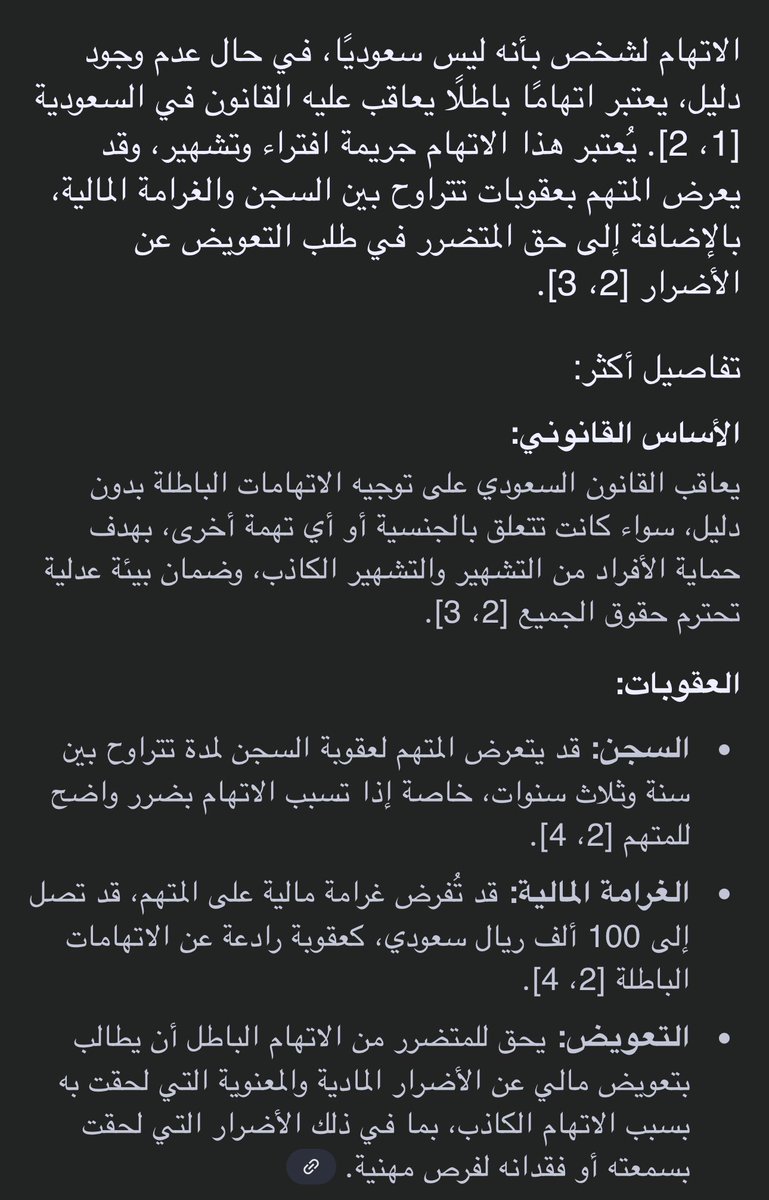 الاتهام لشخص بأنه ليس سعوديًا، في حال عدم وجود دليل، يعتبر اتهامًا باطلًا يعاقب عليه القانون في السعودية [1، 2]. يُعتبر هذا الاتهام جريمة افتراء وتشهير، وقد يعرض المتهم بعقوبات تتراوح بين السجن والغرامة المالية، بالإضافة إلى حق المتضرر في طلب التعويض عن الأضرار [2، 3].

تفاصيل أكثر:

الأساس القانوني:

يعاقب القانون السعودي على توجيه الاتهامات الباطلة بدون دليل، سواء كانت تتعلق بالجنسية أو أي تهمة أخرى، بهدف حماية الأفراد من التشهير والتشهير الكاذب، وضمان بيئة عدلية تحترم حقوق الجميع [2، 3].

العقوبات:

• السجن: قد يتعرض المتهم لعقوبة السجن لمدة تتراوح بين سنة وثلاث سنوات، خاصة إذا تسبب الاتهام بضرر واضح للمتهم [2، 4].

• الغرامة المالية: قد تُفرض غرامة مالية على المتهم، قد تصل إلى 100 ألف ريال سعودي، كعقوبة رادعة عن الاتهامات الباطلة [2، 4].

• التعويض: يحق للمتضرر من الاتهام الباطل أن يطالب بتعويض مالي عن الأضرار المادية والمعنوية التي لحقت به بسبب الاتهام الكاذب، بما في ذلك الأضرار التي لحقت بسمعته أو فقدانه لفرص مهنية.